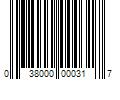 0 38000 00031 7